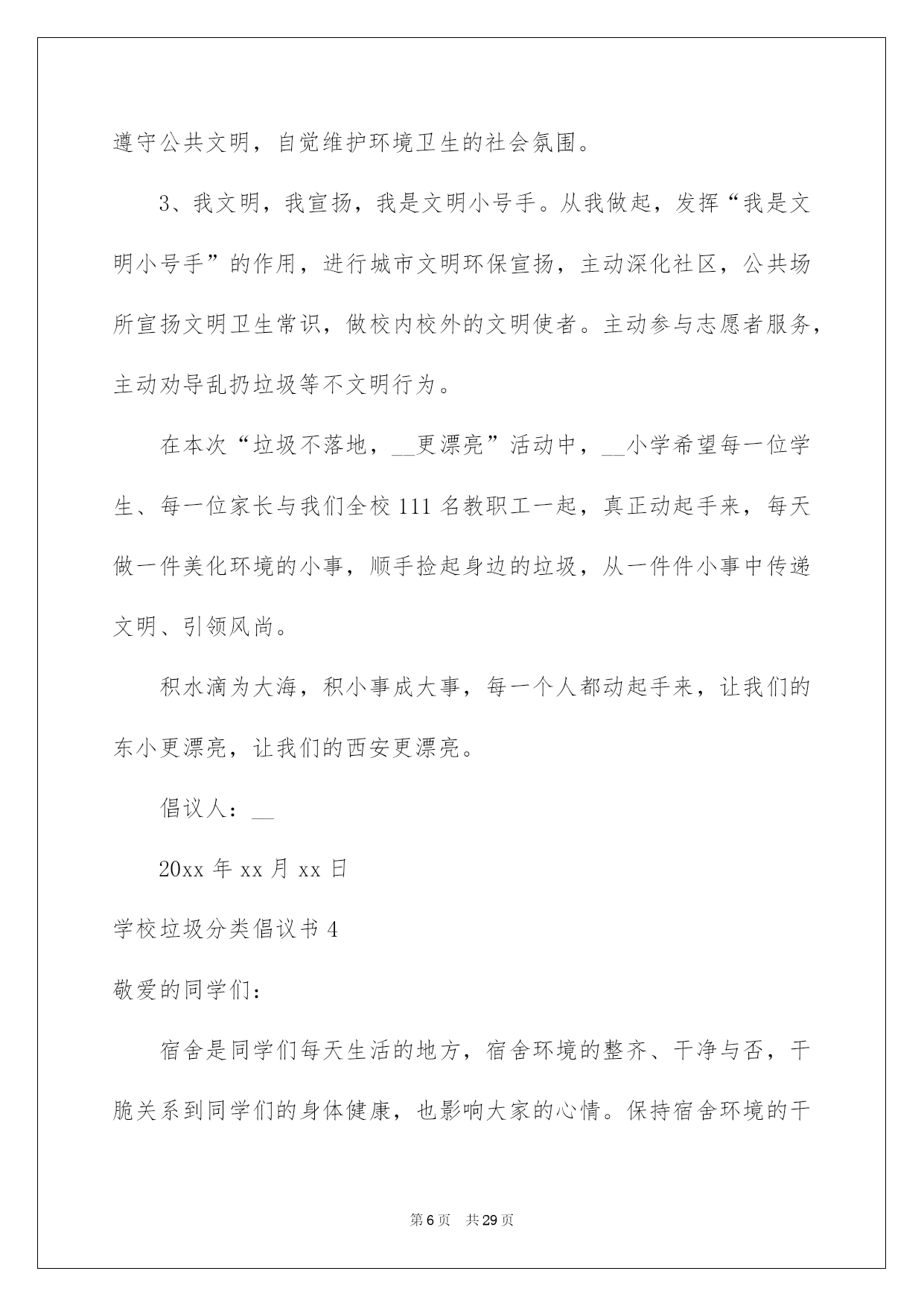 遵守公共文明，自觉维护环境卫生的社会氛围。

3、我文明，我宣扬，我是文明小号手。从我做起，发挥“我是文明小号手”的作用，进行城市文明环保宣扬，主动深化社区，公共场所宣扬文明卫生常识，做校内校外的文明使者。主动参与志愿者服务，主动劝导乱扔垃圾等不文明行为。

在本次“垃圾不落地，__更漂亮”活动中，__小学希望每一位学生、每一位家长与我们全校111名教职工一起，真正动起手来，每天做一件美化环境的小事，顺手捡起身边的垃圾，从一件件小事中传递文明、引领风尚。

积水滴为大海，积小事成大事，每一个人都动起手来，让我们的东小更漂亮，让我们的西安更漂亮。

倡议人：__

20xx年xx月xx日

学校垃圾分类倡议书4

敬爱的同学们：

宿舍是同学们每天生活的地方，宿舍环境的整齐、干净与否，干脆关系到同学们的身体健康，也影响大家的心情。保持宿舍环境的干

第6页　共29页